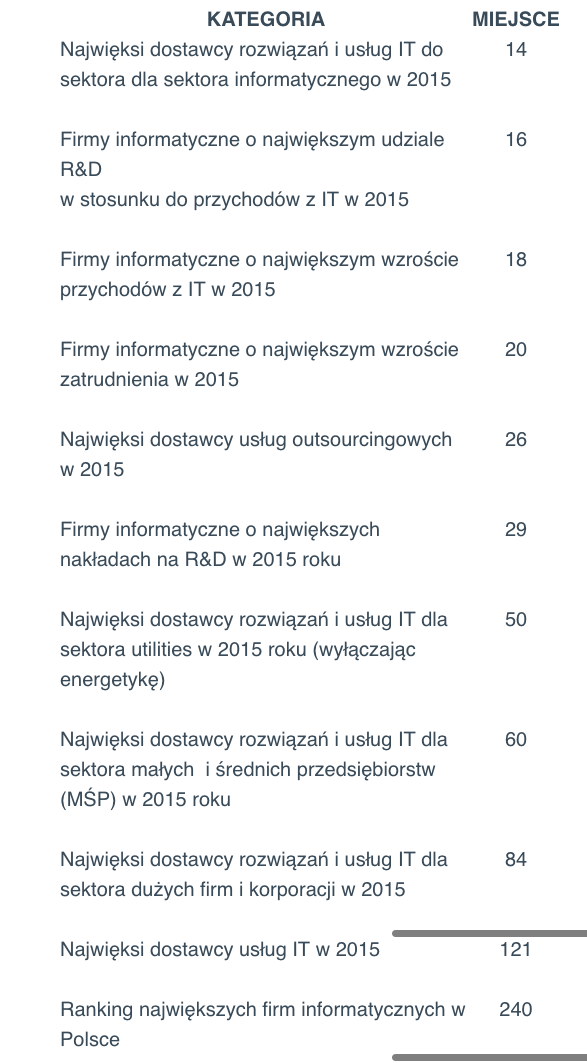 | KATEGORIA | MIEJSCE |
|---|---|
| Najwięksi dostawcy rozwiązań i usług IT do sektora dla sektora informatycznego w 2015 | 14 |
| Firmy informatyczne o największym udziale R&D w stosunku do przychodów z IT w 2015 | 16 |
| Firmy informatyczne o największym wzroście przychodów z IT w 2015 | 18 |
| Firmy informatyczne o największym wzroście zatrudnienia w 2015 | 20 |
| Najwięksi dostawcy usług outsourcingowych w 2015 | 26 |
| Firmy informatyczne o największych nakładach na R&D w 2015 roku | 29 |
| Najwięksi dostawcy rozwiązań i usług IT dla sektora utilities w 2015 roku (wyłączając energetykę) | 50 |
| Najwięksi dostawcy rozwiązań i usług IT dla sektora małych i średnich przedsiębiorstw (MŚP) w 2015 roku | 60 |
| Najwięksi dostawcy rozwiązań i usług IT dla sektora dużych firm i korporacji w 2015 | 84 |
| Najwięksi dostawcy usług IT w 2015 | 121 |
| Ranking największych firm informatycznych w Polsce | 240 |